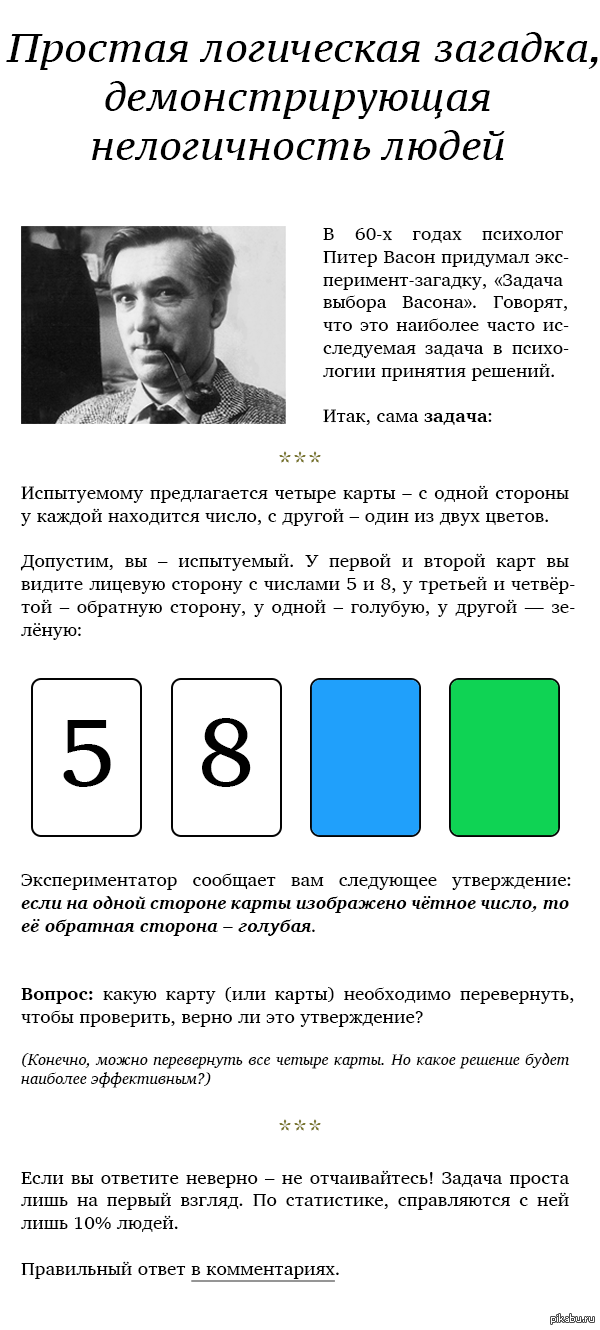 Простая логическая загадка, демонстрирующая нелогичность людей

В 60-х годах психолог Питер Васон придумал эксперимент-загадку, «Задача выбора Васона». Говорят, что это наиболее часто исследуемая задача в психологии принятия решений.

Итак, сама задача:

***

Испытуемому предлагается четыре карты – с одной стороны у каждой находится число, с другой – один из двух цветов.

Допустим, вы – испытуемый. У первой и второй карт вы видите лицевую сторону с числами 5 и 8, у третьей и четвёртой – обратную сторону, у одной – голубую, у другой — зелёную:

5

8

Экспериментатор сообщает вам следующее утверждение: если на одной стороне карты изображено чётное число, то её обратная сторона – голубая.

Вопрос: какую карту (или карты) необходимо перевернуть, чтобы проверить, верно ли это утверждение?

(Конечно, можно перевернуть все четыре карты. Но какое решение будет наиболее эффективным?)

***

Если вы ответите неверно – не отчаивайтесь! Задача проста лишь на первый взгляд. По статистике, справляются с ней лишь 10% людей.

Правильный ответ в комментариях.

pikabu.ru